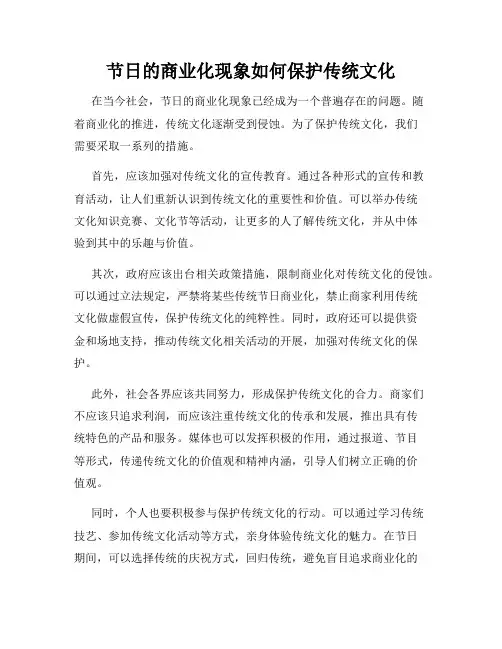 节日的商业化现象如何保护传统文化

在当今社会，节日的商业化现象已经成为一个普遍存在的问题。随着商业化的推进，传统文化逐渐受到侵蚀。为了保护传统文化，我们需要采取一系列的措施。

首先，应该加强对传统文化的宣传教育。通过各种形式的宣传和教育活动，让人们重新认识到传统文化的重要性和价值。可以举办传统文化知识竞赛、文化节等活动，让更多的人了解传统文化，并从中体验到其中的乐趣与价值。

其次，政府应该出台相关政策措施，限制商业化对传统文化的侵蚀。可以通过立法规定，严禁将某些传统节日商业化，禁止商家利用传统文化做虚假宣传，保护传统文化的纯粹性。同时，政府还可以提供资金和场地支持，推动传统文化相关活动的开展，加强对传统文化的保护。

此外，社会各界应该共同努力，形成保护传统文化的合力。商家们不应该只追求利润，而应该注重传统文化的传承和发展，推出具有传统特色的产品和服务。媒体也可以发挥积极的作用，通过报道、节目等形式，传递传统文化的价值观和精神内涵，引导人们树立正确的价值观。

同时，个人也要积极参与保护传统文化的行动。可以通过学习传统技艺、参加传统文化活动等方式，亲身体验传统文化的魅力。在节日期间，可以选择传统的庆祝方式，回归传统，避免盲目追求商业化的